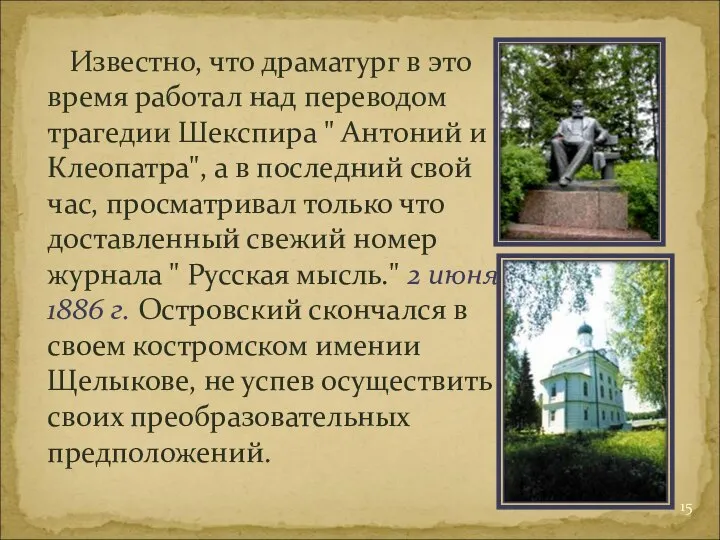 Известно, что драматург в это время работал над переводом трагедии Шекспира " Антоний и Клеопатра", а в последний свой час, просматривал только что доставленный свежий номер журнала " Русская мысль." 2 июня 1886 г. Островский скончался в своем костромском имении Щелыкове, не успев осуществить своих преобразовательных предположений.

15